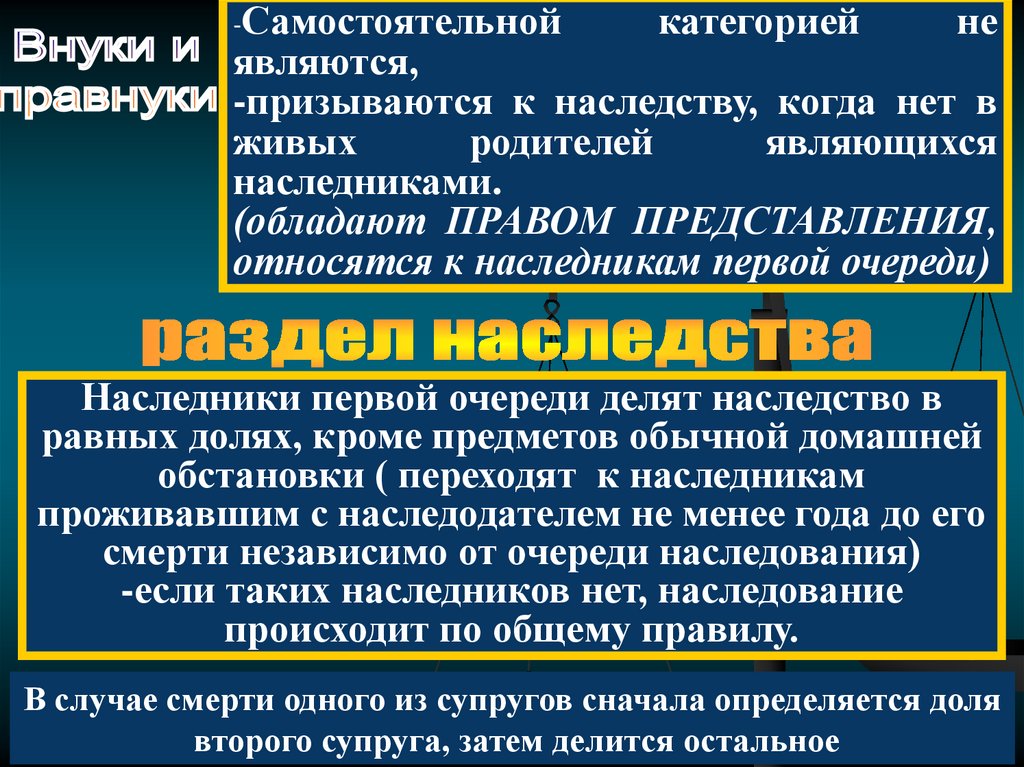 Внуки и правнуки

-Самостоятельной категорией не являются,
-призываются к наследству, когда нет в живых родителей являющихся наследниками.
(обладают ПРАВОМ ПРЕДСТАВЛЕНИЯ, относятся к наследникам первой очереди)

раздел наследства

Наследники первой очереди делят наследство в равных долях, кроме предметов обычной домашней обстановки ( переходят к наследникам проживавшим с наследодателем не менее года до его смерти независимо от очереди наследования)
-если таких наследников нет, наследование происходит по общему правилу.

В случае смерти одного из супругов сначала определяется доля второго супруга, затем делится остальное